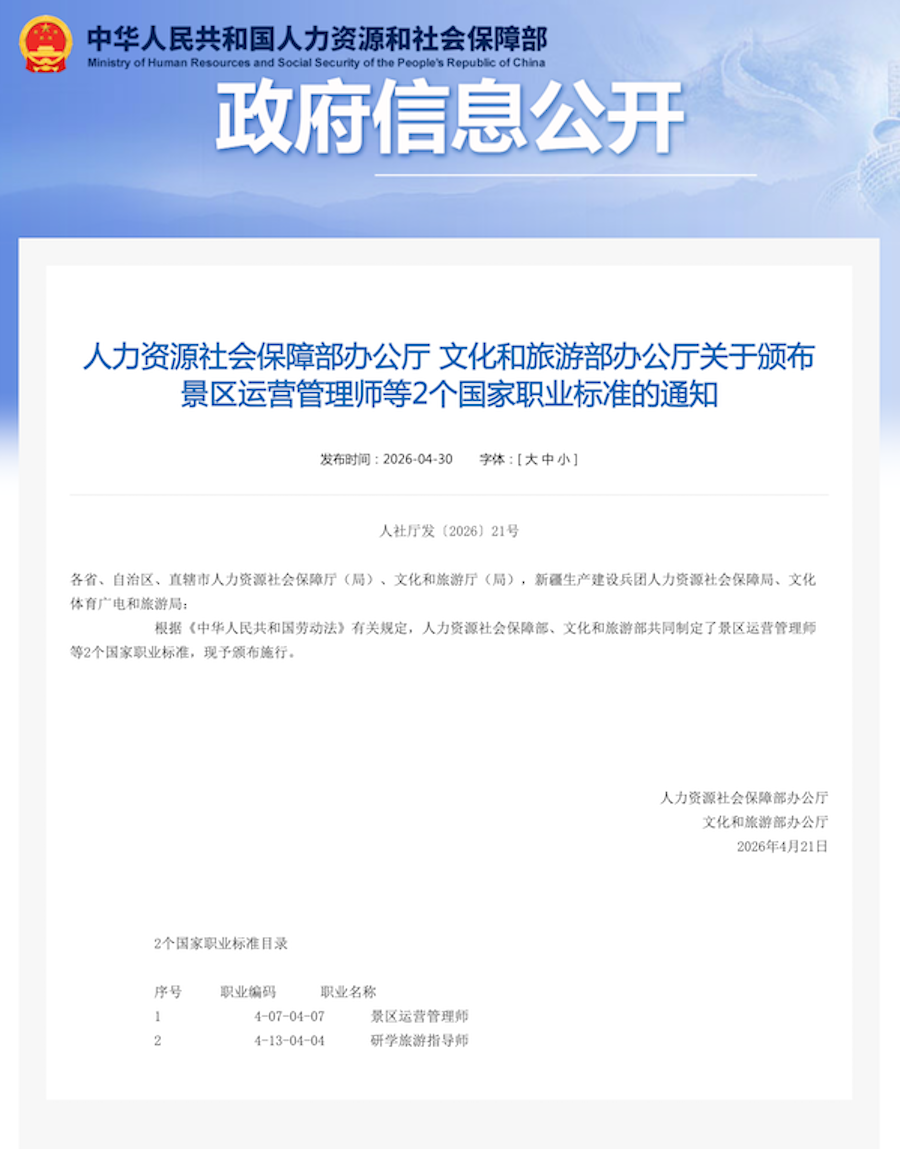 中华人民共和国人力资源和社会保障部
Ministry of Human Resources and Social Security of the People's Republic of China

政府信息公开

人力资源社会保障部办公厅 文化和旅游部办公厅关于颁布景区运营管理师等2个国家职业标准的通知

发布时间：2026-04-30 字体：[ 大 中 小 ]

人社厅发〔2026〕21号

各省、自治区、直辖市人力资源社会保障厅（局）、文化和旅游厅（局），新疆生产建设兵团人力资源社会保障局、文化体育广电和旅游局：

根据《中华人民共和国劳动法》有关规定，人力资源社会保障部、文化和旅游部共同制定了景区运营管理师等2个国家职业标准，现予颁布施行。

人力资源社会保障部办公厅
文化和旅游部办公厅
2026年4月21日

2个国家职业标准目录

| 序号 | 职业编码 | 职业名称 |
|---|---|---|
| 1 | 4-07-04-07 | 景区运营管理师 |
| 2 | 4-13-04-04 | 研学旅游指导师 |